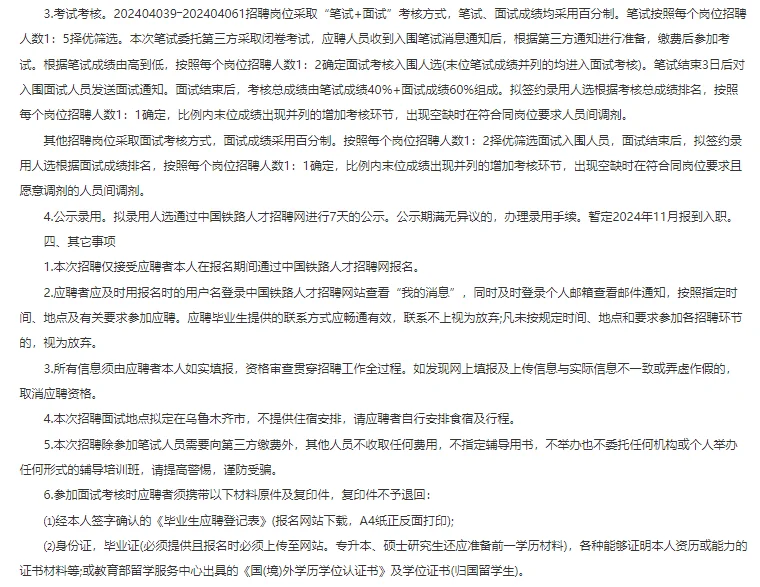 3.考试考核。202404039-202404061招聘岗位采取“笔试+面试”考核方式，笔试、面试成绩均采用百分制。笔试按照每个岗位招聘人数1：5择优筛选。本次笔试委托第三方采取闭卷考试，应聘人员收到入围笔试消息通知后，根据第三方通知进行准备，缴费后参加考试。根据笔试成绩由高到低，按照每个岗位招聘人数1：2确定面试考核入围人选(末位笔试成绩并列的均进入面试考核)。笔试结束3日后对入围面试人员发送面试通知。面试结束后，考核总成绩由笔试成绩40%+面试成绩60%组成。拟签约录用人选根据考核总成绩排名，按照每个岗位招聘人数1：1确定，比例内末位成绩出现并列的增加考核环节，出现空缺时在符合同岗位要求人员间调剂。

其他招聘岗位采取面试考核方式，面试成绩采用百分制。按照每个岗位招聘人数1：2择优筛选面试入围人员，面试结束后，拟签约录用人选根据面试成绩排名，按照每个岗位招聘人数1：1确定，比例内末位成绩出现并列的增加考核环节，出现空缺时在符合同岗位要求且愿意调剂的人员间调剂。

4.公示录用。拟录用人选通过中国铁路人才招聘网进行7天的公示。公示期满无异议的，办理录用手续。暂定2024年11月报到入职。

四、其它事项

1.本次招聘仅接受应聘者本人在报名期间通过中国铁路人才招聘网报名。

2.应聘者应及时用报名时的用户名登录中国铁路人才招聘网站查看“我的消息”，同时及时登录个人邮箱查看邮件通知，按照指定时间、地点及有关要求参加应聘。应聘毕业生提供的联系方式应畅通有效，联系不上视为放弃;凡未按规定时间、地点和要求参加各招聘环节的，视为放弃。

3.所有信息须由应聘者本人如实填报，资格审查贯穿招聘工作全过程。如发现网上填报及上传信息与实际信息不一致或弄虚作假的，取消应聘资格。

4.本次招聘面试地点拟定在乌鲁木齐市，不提供住宿安排，请应聘者自行安排食宿及行程。

5.本次招聘除参加笔试人员需要向第三方缴费外，其他人员不收取任何费用，不指定辅导用书，不举办也不委托任何机构或个人举办任何形式的辅导培训班，请提高警惕，谨防受骗。

6.参加面试考核时应聘者须携带以下材料原件及复印件，复印件不予退回：

(1)经本人签字确认的《毕业生应聘登记表》(报名网站下载，A4纸正反面打印);

(2)身份证，毕业证(必须提供且报名时必须上传至网站。专升本、硕士研究生还应准备前一学历材料)，各种能够证明本人资历或能力的证书材料等;或教育部留学服务中心出具的《国(境)外学历学位认证书》及学位证书(归国留学生)。